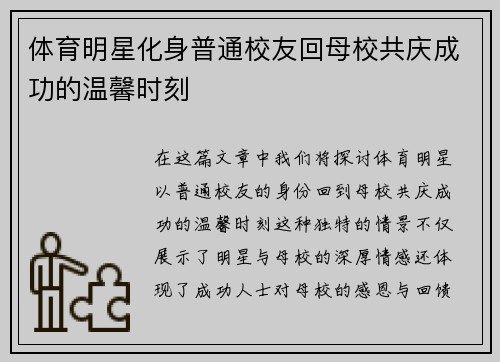 体育明星化身普通校友回母校共庆成功的温馨时刻

在这篇文章中我们将探讨体育明星以普通校友的身份回到母校共庆成功的温馨时刻这种独特的情景不仅展示了明星与母校的深厚情感还体现了成功人士对母校的感恩与回馈